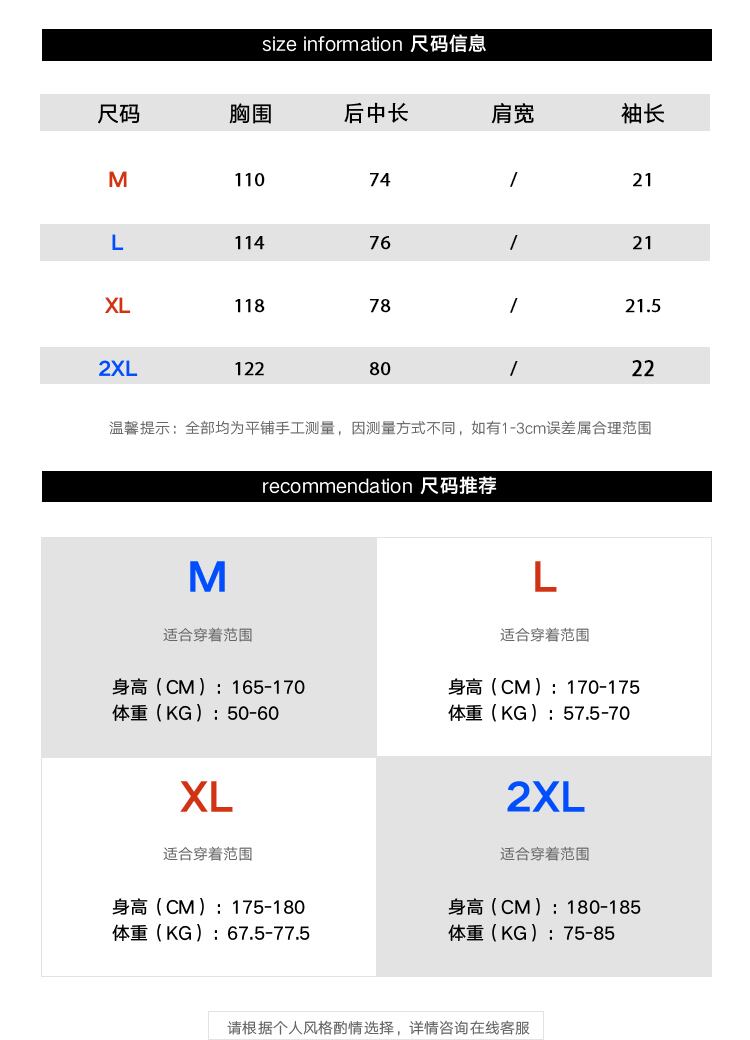 size information 尺码信息

| 尺码 | 胸围 | 后中长 | 肩宽 | 袖长 |
|---|---|---|---|---|
| M | 110 | 74 | / | 21 |
| L | 114 | 76 | / | 21 |
| XL | 118 | 78 | / | 21.5 |
| 2XL | 122 | 80 | / | 22 |

温馨提示：全部均为平铺手工测量，因测量方式不同，如有1-3cm误差属合理范围

recommendation 尺码推荐

M

适合穿着范围

身高（CM）：165-170
体重（KG）：50-60

L

适合穿着范围

身高（CM）：170-175
体重（KG）：57.5-70

XL

适合穿着范围

身高（CM）：175-180
体重（KG）：67.5-77.5

2XL

适合穿着范围

身高（CM）：180-185
体重（KG）：75-85

请根据个人风格酌情选择，详情咨询在线客服